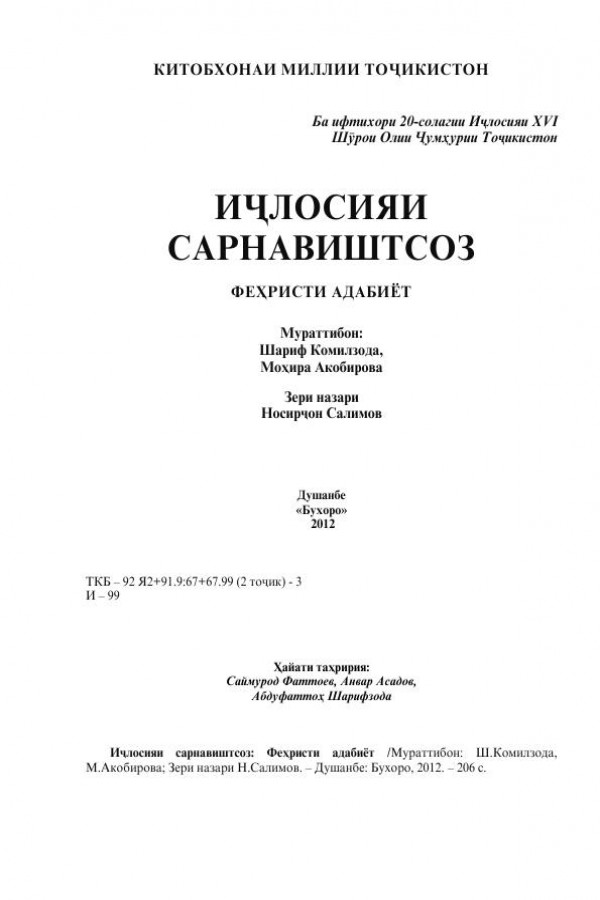 КИТОБХОНАИ МИЛЛИИ ТОҶИКИСТОН

Ба ифтихори 20-солагии Иҷлосияи XVI Шӯрои Олии Ҷумҳурии Тоҷикистон

ИҶЛОСИЯИ САРНАВИШТСОЗ

ФЕҲРИСТИ АДАБИЁТ

Мураттибон:
Шариф Комилзода,
Моҳира Акобирова

Зери назари
Носирҷон Салимов

Душанбе
«Бухоро»
2012

ТКБ – 92 Я2+91.9:67+67.99 (2 тоҷик) - 3
И – 99

Ҳайати таҳририя:
Саймурод Фаттоев, Анвар Асадов,
Абдуфаттоҳ Шарифзода

Иҷлосияи сарнавиштсоз: Феҳристи адабиёт /Мураттибон: Ш.Комилзода, М.Акобирова; Зери назари Н.Салимов. – Душанбе: Бухоро, 2012. – 206 с.